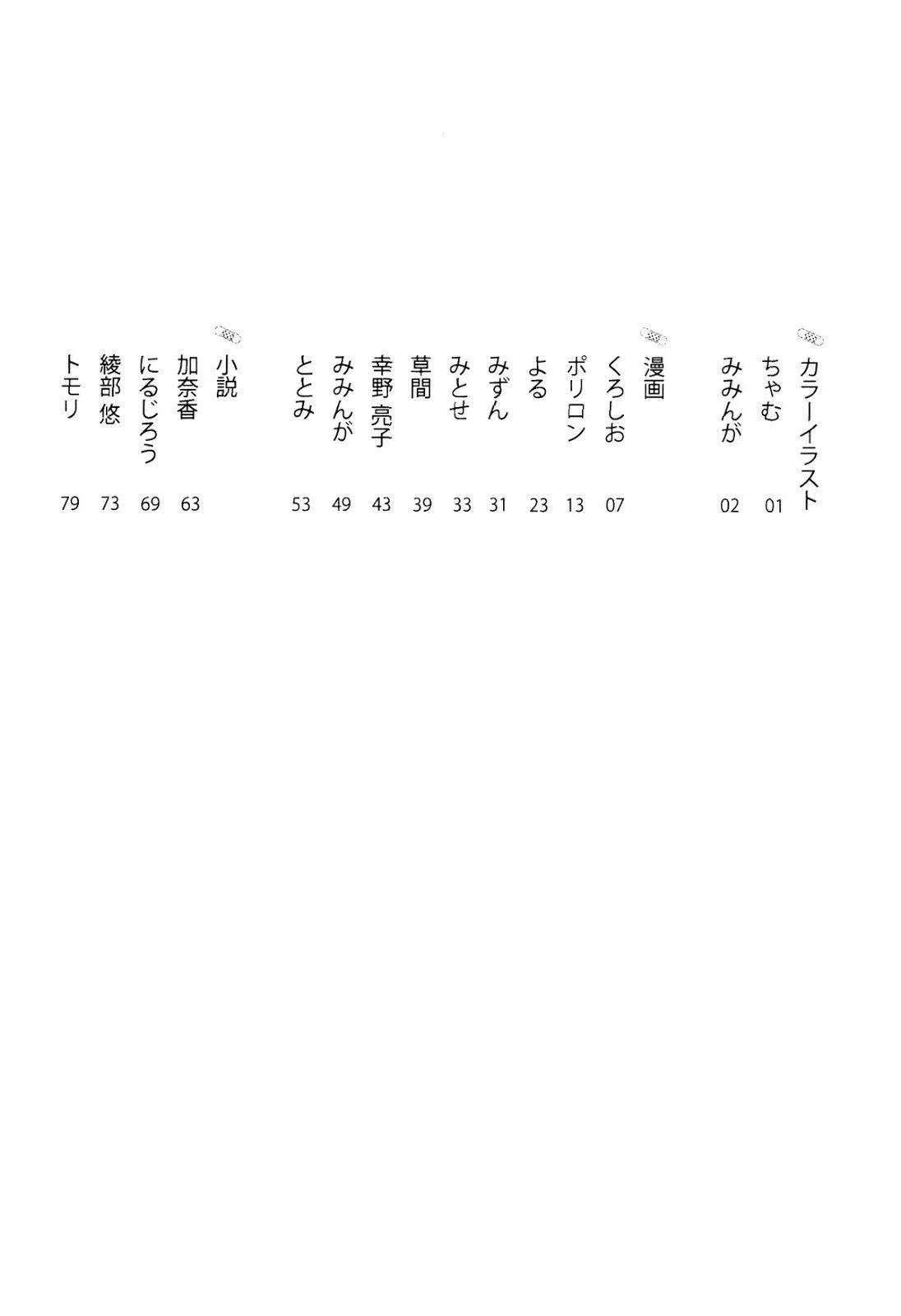 カラーイラスト
ちゃむ 01
みみんが 02

漫画
くろしお 07
ポリロン 13
よる 23
みずん 31
みとせ 33
草間 39
幸野 亮子 43
みみんが 49
ととみ 53

小説
加奈香 63
にるじろう 69
綾部 悠 73
トモリ 79